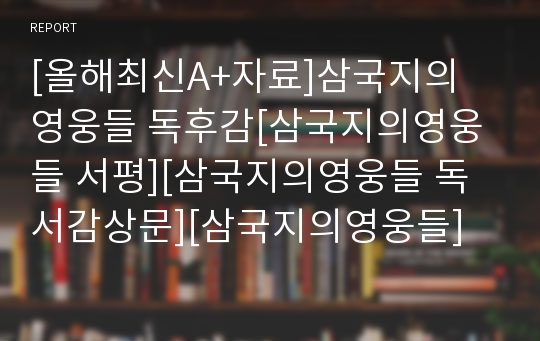 REPORT

[올해최신A+자료]삼국지의 영웅들 독후감[삼국지의영웅들 서평][삼국지의영웅들 독서감상문][삼국지의영웅들]